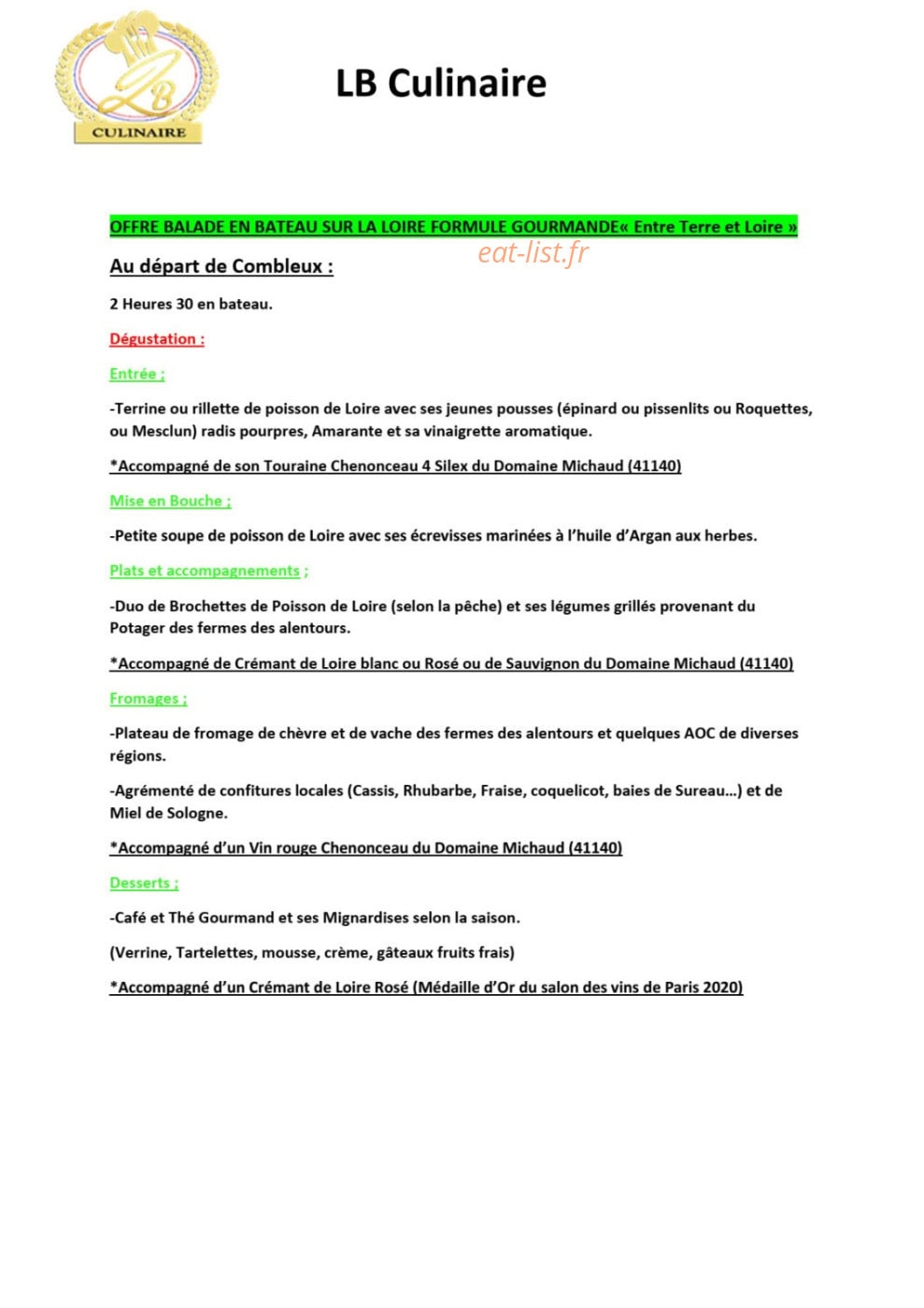 LB
CULINAIRE

LB Culinaire

OFFRE BALADE EN BATEAU SUR LA LOIRE FORMULE GOURMANDE« Entre Terre et Loire »

eat-list.fr

Au départ de Combleux :

2 Heures 30 en bateau.

Dégustation :

Entrée ;

-Terrine ou rillette de poisson de Loire avec ses jeunes pousses (épinard ou pissenlits ou Roquettes, ou Mesclun) radis pourpres, Amarante et sa vinaigrette aromatique.

*Accompagné de son Touraine Chenonceau 4 Silex du Domaine Michaud (41140)

Mise en Bouche ;

-Petite soupe de poisson de Loire avec ses écrevisses marinées à l'huile d'Argan aux herbes.

Plats et accompagnements ;

-Duo de Brochettes de Poisson de Loire (selon la pêche) et ses légumes grillés provenant du Potager des fermes des alentours.

*Accompagné de Crémant de Loire blanc ou Rosé ou de Sauvignon du Domaine Michaud (41140)

Fromages ;

-Plateau de fromage de chèvre et de vache des fermes des alentours et quelques AOC de diverses régions.

-Agrémenté de confitures locales (Cassis, Rhubarbe, Fraise, coquelicot, baies de Sureau…) et de Miel de Sologne.

*Accompagné d'un Vin rouge Chenonceau du Domaine Michaud (41140)

Desserts ;

-Café et Thé Gourmand et ses Mignardises selon la saison.

(Verrine, Tartelettes, mousse, crème, gâteaux fruits frais)

*Accompagné d'un Crémant de Loire Rosé (Médaille d'Or du salon des vins de Paris 2020)